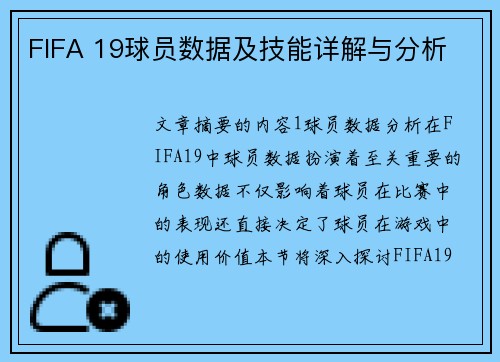 FIFA 19球员数据及技能详解与分析

文章摘要的内容1球员数据分析在FIFA19中球员数据扮演着至关重要的角色数据不仅影响着球员在比赛中的表现还直接决定了球员在游戏中的使用价值本节将深入探讨FIFA19